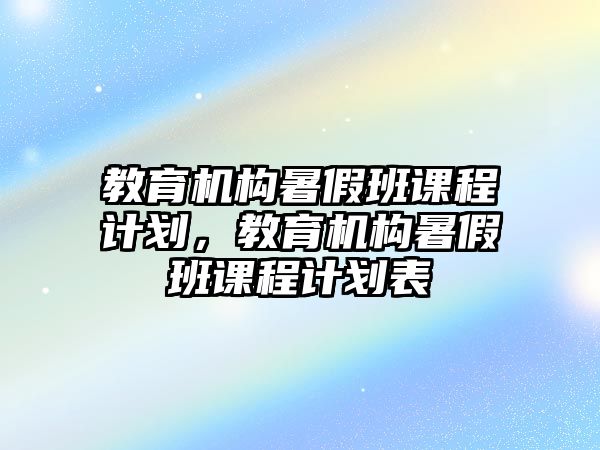 教育机构暑假班课程计划，教育机构暑假班课程计划表